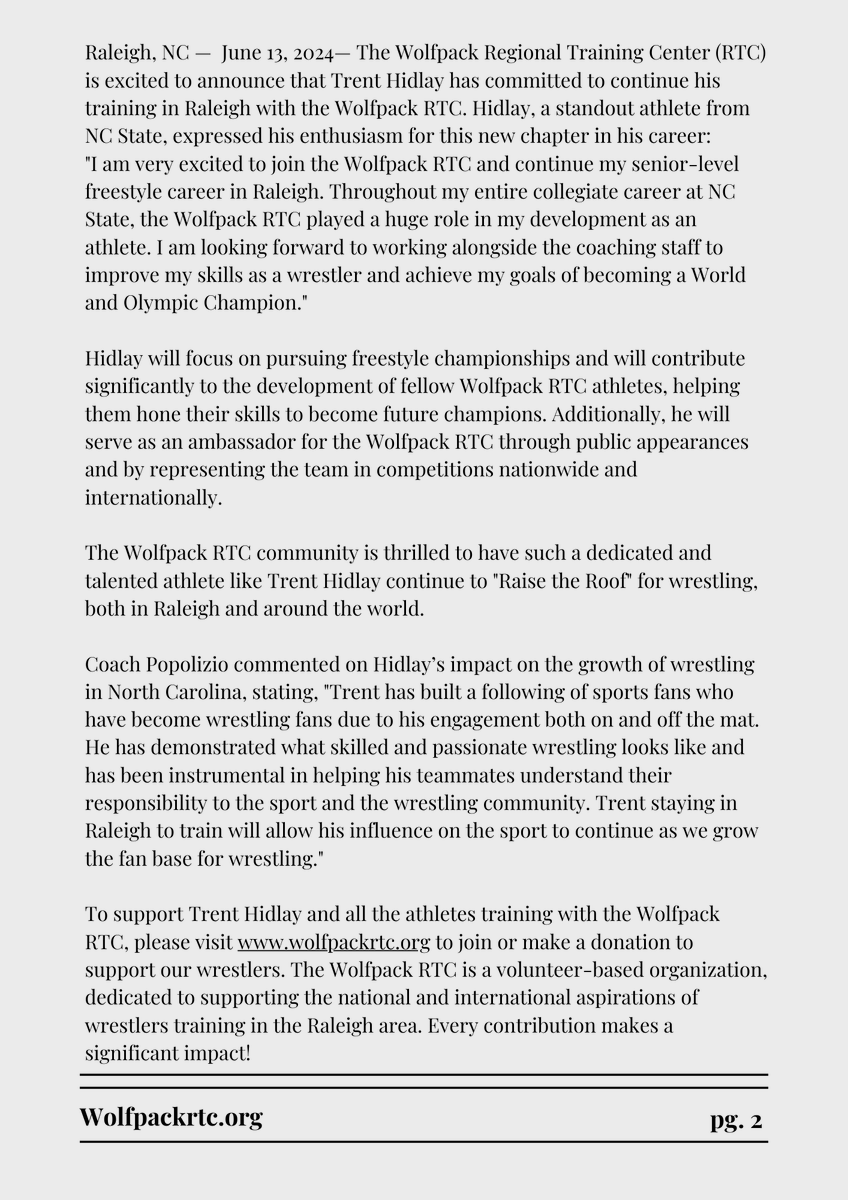 Raleigh, NC — June 13, 2024— The Wolfpack Regional Training Center (RTC) is excited to announce that Trent Hidlay has committed to continue his training in Raleigh with the Wolfpack RTC. Hidlay, a standout athlete from NC State, expressed his enthusiasm for this new chapter in his career: "I am very excited to join the Wolfpack RTC and continue my senior-level freestyle career in Raleigh. Throughout my entire collegiate career at NC State, the Wolfpack RTC played a huge role in my development as an athlete. I am looking forward to working alongside the coaching staff to improve my skills as a wrestler and achieve my goals of becoming a World and Olympic Champion."

Hidlay will focus on pursuing freestyle championships and will contribute significantly to the development of fellow Wolfpack RTC athletes, helping them hone their skills to become future champions. Additionally, he will serve as an ambassador for the Wolfpack RTC through public appearances and by representing the team in competitions nationwide and internationally.

The Wolfpack RTC community is thrilled to have such a dedicated and talented athlete like Trent Hidlay continue to "Raise the Roof" for wrestling, both in Raleigh and around the world.

Coach Popolizio commented on Hidlay's impact on the growth of wrestling in North Carolina, stating, "Trent has built a following of sports fans who have become wrestling fans due to his engagement both on and off the mat. He has demonstrated what skilled and passionate wrestling looks like and has been instrumental in helping his teammates understand their responsibility to the sport and the wrestling community. Trent staying in Raleigh to train will allow his influence on the sport to continue as we grow the fan base for wrestling."

To support Trent Hidlay and all the athletes training with the Wolfpack RTC, please visit www.wolfpackrtc.org to join or make a donation to support our wrestlers. The Wolfpack RTC is a volunteer-based organization, dedicated to supporting the national and international aspirations of wrestlers training in the Raleigh area. Every contribution makes a significant impact!

Wolfpackrtc.org

pg. 2